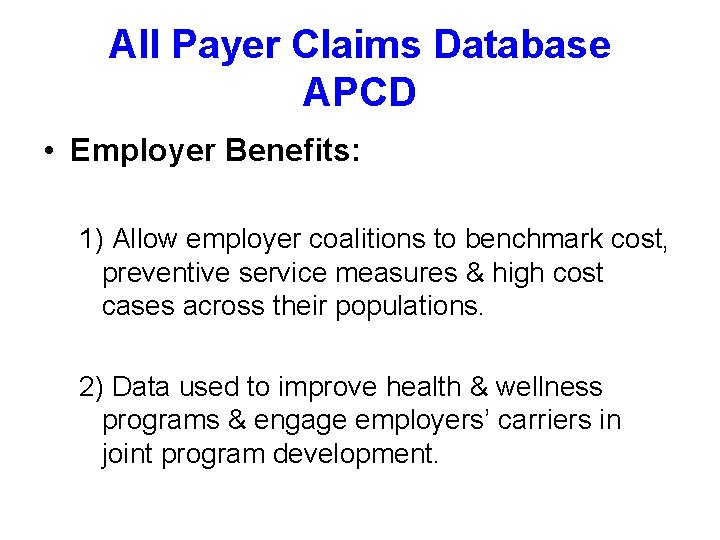 All Payer Claims Database
APCD

• Employer Benefits:

1) Allow employer coalitions to benchmark cost, preventive service measures & high cost cases across their populations.

2) Data used to improve health & wellness programs & engage employers' carriers in joint program development.